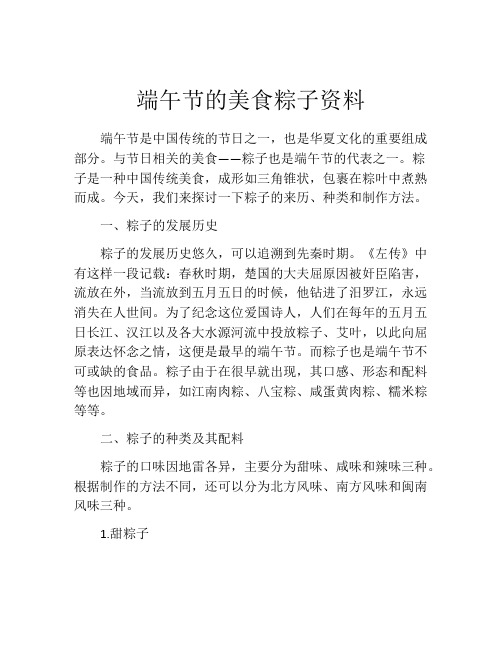 端午节的美食粽子资料

端午节是中国传统的节日之一，也是华夏文化的重要组成部分。与节日相关的美食——粽子也是端午节的代表之一。粽子是一种中国传统美食，成形如三角锥状，包裹在粽叶中煮熟而成。今天，我们来探讨一下粽子的来历、种类和制作方法。

一、粽子的发展历史

粽子的发展历史悠久，可以追溯到先秦时期。《左传》中有这样一段记载：春秋时期，楚国的大夫屈原因被奸臣陷害，流放在外，当流放到五月五日的时候，他钻进了汨罗江，永远消失在人世间。为了纪念这位爱国诗人，人们在每年的五月五日长江、汉江以及各大水源河流中投放粽子、艾叶，以此向屈原表达怀念之情，这便是最早的端午节。而粽子也是端午节不可或缺的食品。粽子由于在很早就出现，其口感、形态和配料等也因地域而异，如江南肉粽、八宝粽、咸蛋黄肉粽、糯米粽等等。

二、粽子的种类及其配料

粽子的口味因地雷各异，主要分为甜味、咸味和辣味三种。根据制作的方法不同，还可以分为北方风味、南方风味和闽南风味三种。

1.甜粽子